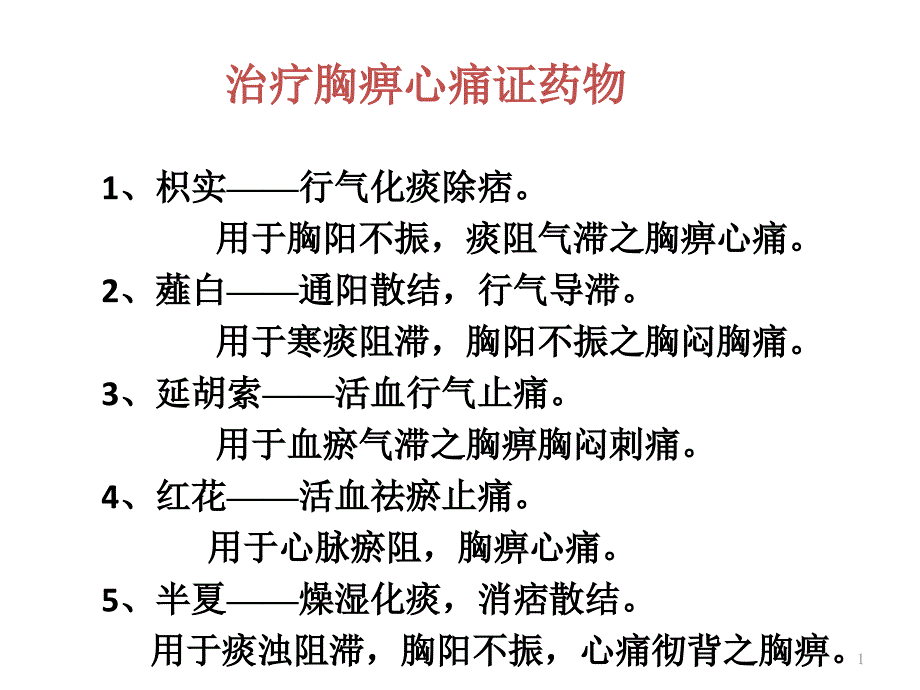 治疗胸痹心痛证药物

1、枳实——行气化痰除痞。
用于胸阳不振，痰阻气滞之胸痹心痛。

2、薤白——通阳散结，行气导滞。
用于寒痰阻滞，胸阳不振之胸闷胸痛。

3、延胡索——活血行气止痛。
用于血瘀气滞之胸痹胸闷刺痛。

4、红花——活血祛瘀止痛。
用于心脉瘀阻，胸痹心痛。

5、半夏——燥湿化痰，消痞散结。
用于痰浊阻滞，胸阳不振，心痛彻背之胸痹。

1